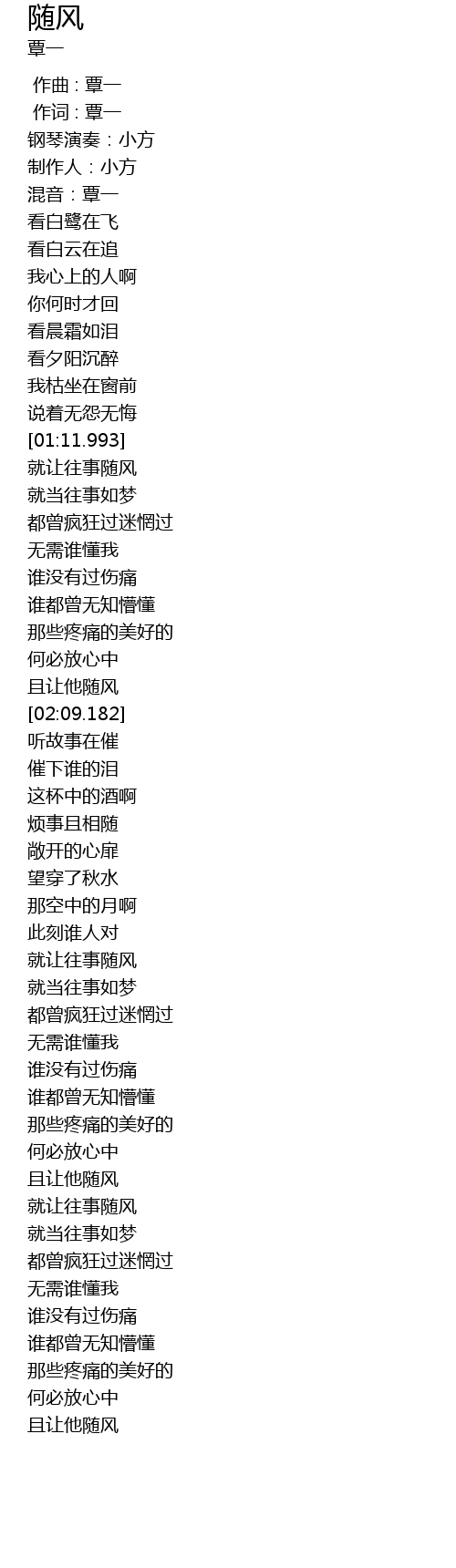 随风
覃一

作曲 : 覃一
作词 : 覃一
钢琴演奏：小方
制作人：小方
混音：覃一
看白鹭在飞
看白云在追
我心上的人啊
你何时才回
看晨霜如泪
看夕阳沉醉
我枯坐在窗前
说着无怨无悔
[01:11.993]
就让往事随风
就当往事如梦
都曾疯狂过迷惘过
无需谁懂我
谁没有过伤痛
谁都曾无知懵懂
那些疼痛的美好的
何必放心中
且让他随风
[02:09.182]
听故事在催
催下谁的泪
这杯中的酒啊
烦事且相随
敞开的心扉
望穿了秋水
那空中的月啊
此刻谁人对
就让往事随风
就当往事如梦
都曾疯狂过迷惘过
无需谁懂我
谁没有过伤痛
谁都曾无知懵懂
那些疼痛的美好的
何必放心中
且让他随风
就让往事随风
就当往事如梦
都曾疯狂过迷惘过
无需谁懂我
谁没有过伤痛
谁都曾无知懵懂
那些疼痛的美好的
何必放心中
且让他随风